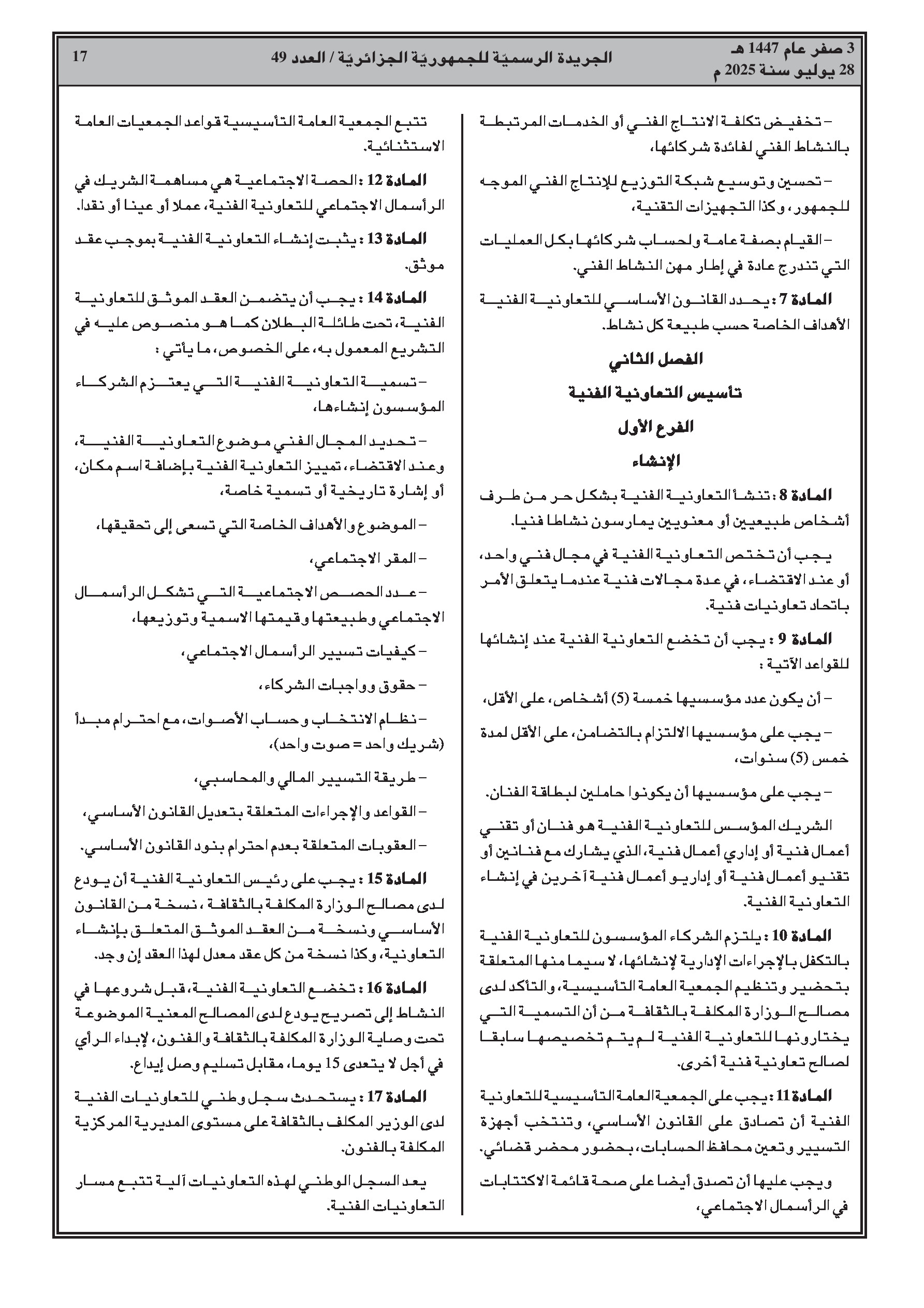 3 صفر عام 1447 هـ
28 يوليو سنة 2025 م

الجريدة الرسميّة للجمهوريّة الجزائريّة / العدد 49

17

– تخفيض تكلفة الانتاج الفني أو الخدمات المرتبطة بالنشاط الفني لفائدة شركائها،

– تحسين وتوسيع شبكة التوزيع للإنتاج الفني الموجه للجمهور، وكذا التجهيزات التقنية،

– القيام بصفة عامة ولحساب شركائها بكل العمليات التي تندرج عادة في إطار مهن النشاط الفني.

المادة 7 : يحدد القانون الأساسي للتعاونية الفنية الأهداف الخاصة حسب طبيعة كل نشاط.

الفصل الثاني

تأسيس التعاونية الفنية

الفرع الأول

الإنشاء

المادة 8 : تنشأ التعاونية الفنية بشكل حر من طرف أشخاص طبيعيين أو معنويين يمارسون نشاطا فنيا.

يجب أن تختص التعاونية الفنية في مجال فني واحد، أو عند الاقتضاء، في عدة مجالات فنية عندما يتعلق الأمر باتحاد تعاونيات فنية.

المادة 9 : يجب أن تخضع التعاونية الفنية عند إنشائها للقواعد الآتية :

– أن يكون عدد مؤسسيها خمسة (5) أشخاص، على الأقل،

– يجب على مؤسسيها الالتزام بالتضامن، على الأقل لمدة خمس (5) سنوات،

– يجب على مؤسسيها أن يكونوا حاملين لبطاقة الفنان.

الشريك المؤسس للتعاونية الفنية هو فنان أو تقني أعمال فنية أو إداري أعمال فنية، الذي يشارك مع فنانين أو تقنيو أعمال فنية أو إداريو أعمال فنية آخرين في إنشاء التعاونية الفنية.

المادة 10 : يلتزم الشركاء المؤسسون للتعاونية الفنية بالتكفل بالإجراءات الإدارية لإنشائها، لا سيما منها المتعلقة بتحضير وتنظيم الجمعية العامة التأسيسية، والتأكد لدى مصالح الوزارة المكلفة بالثقافة من أن التسمية التي يختارونها للتعاونية الفنية لم يتم تخصيصها سابقا لصالح تعاونية فنية أخرى.

المادة 11 : يجب على الجمعية العامة التأسيسية للتعاونية الفنية أن تصادق على القانون الأساسي، وتنتخب أجهزة التسيير وتعين محافظ الحسابات، بحضور محضر قضائي.

ويجب عليها أن تصدق أيضا على صحة قائمة الاكتتابات في الرأسمال الاجتماعي،

تتبع الجمعية العامة التأسيسية قواعد الجمعيات العامة الاستثنائية.

المادة 12 : الحصة الاجتماعية هي مساهمة الشريك في الرأسمال الاجتماعي للتعاونية الفنية، عملا أو عينا أو نقدا.

المادة 13 : يثبت إنشاء التعاونية الفنية بموجب عقد موثق.

المادة 14 : يجب أن يتضمن العقد الموثق للتعاونية الفنية، تحت طائلة البطلان كما هو منصوص عليه في التشريع المعمول به، على الخصوص، ما يأتي :

– تسمية التعاونية الفنية التي يعتزم الشركاء المؤسسون إنشاءها،

– تحديد المجال الفني موضوع التعاونية الفنية، وعند الاقتضاء، تمييز التعاونية الفنية بإضافة اسم مكان، أو إشارة تاريخية أو تسمية خاصة،

– الموضوع والأهداف الخاصة التي تسعى إلى تحقيقها،

– المقر الاجتماعي،

– عدد الحصص الاجتماعية التي تشكل الرأسمال الاجتماعي وطبيعتها وقيمتها الاسمية وتوزيعها،

– كيفيات تسيير الرأسمال الاجتماعي،

– حقوق وواجبات الشركاء،

– نظام الانتخاب وحساب الأصوات، مع احترام مبدأ (شريك واحد = صوت واحد)،

– طريقة التسيير المالي والمحاسبي،

– القواعد والإجراءات المتعلقة بتعديل القانون الأساسي،

– العقوبات المتعلقة بعدم احترام بنود القانون الأساسي.

المادة 15 : يجب على رئيس التعاونية الفنية أن يودع لدى مصالح الوزارة المكلفة بالثقافة، نسخة من القانون الأساسي ونسخة من العقد الموثق المتعلق بإنشاء التعاونية، وكذا نسخة من كل عقد معدل لهذا العقد إن وجد.

المادة 16 : تخضع التعاونية الفنية، قبل شروعها في النشاط إلى تصريح يودع لدى المصالح المعنية الموضوعة تحت وصاية الوزارة المكلفة بالثقافة والفنون، لإبداء الرأي في أجل لا يتعدى 15 يوما، مقابل تسليم وصل إيداع.

المادة 17 : يستحدث سجل وطني للتعاونيات الفنية لدى الوزير المكلف بالثقافة على مستوى المديرية المركزية المكلفة بالفنون.

يعد السجل الوطني لهذه التعاونيات آلية تتبع مسار التعاونيات الفنية.